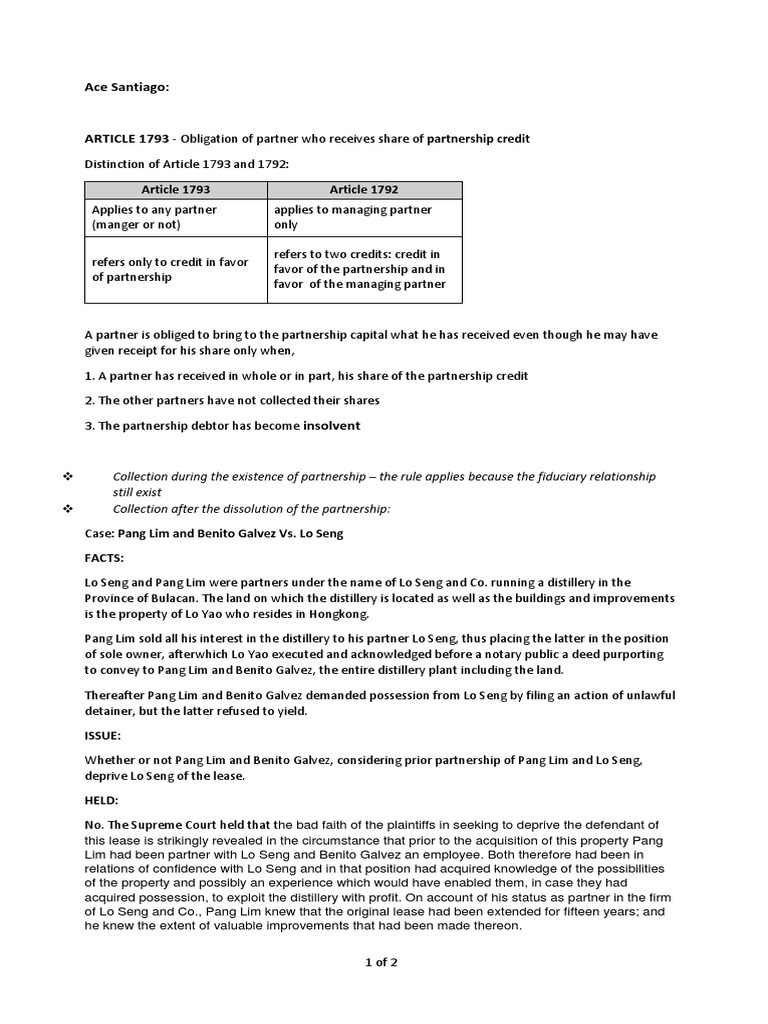 Ace Santiago:

ARTICLE 1793 - Obligation of partner who receives share of partnership credit

Distinction of Article 1793 and 1792:

| Article 1793 | Article 1792 |
|---|---|
| Applies to any partner (manger or not) | applies to managing partner only |
| refers only to credit in favor of partnership | refers to two credits: credit in favor of the partnership and in favor of the managing partner |

A partner is obliged to bring to the partnership capital what he has received even though he may have given receipt for his share only when,

1. A partner has received in whole or in part, his share of the partnership credit

2. The other partners have not collected their shares

3. The partnership debtor has become insolvent

❖ Collection during the existence of partnership – the rule applies because the fiduciary relationship still exist

❖ Collection after the dissolution of the partnership:

Case: Pang Lim and Benito Galvez Vs. Lo Seng

FACTS:

Lo Seng and Pang Lim were partners under the name of Lo Seng and Co. running a distillery in the Province of Bulacan. The land on which the distillery is located as well as the buildings and improvements is the property of Lo Yao who resides in Hongkong.

Pang Lim sold all his interest in the distillery to his partner Lo Seng, thus placing the latter in the position of sole owner, afterwhich Lo Yao executed and acknowledged before a notary public a deed purporting to convey to Pang Lim and Benito Galvez, the entire distillery plant including the land.

Thereafter Pang Lim and Benito Galvez demanded possession from Lo Seng by filing an action of unlawful detainer, but the latter refused to yield.

ISSUE:

Whether or not Pang Lim and Benito Galvez, considering prior partnership of Pang Lim and Lo Seng, deprive Lo Seng of the lease.

HELD:

No. The Supreme Court held that the bad faith of the plaintiffs in seeking to deprive the defendant of this lease is strikingly revealed in the circumstance that prior to the acquisition of this property Pang Lim had been partner with Lo Seng and Benito Galvez an employee. Both therefore had been in relations of confidence with Lo Seng and in that position had acquired knowledge of the possibilities of the property and possibly an experience which would have enabled them, in case they had acquired possession, to exploit the distillery with profit. On account of his status as partner in the firm of Lo Seng and Co., Pang Lim knew that the original lease had been extended for fifteen years; and he knew the extent of valuable improvements that had been made thereon.

1 of 2